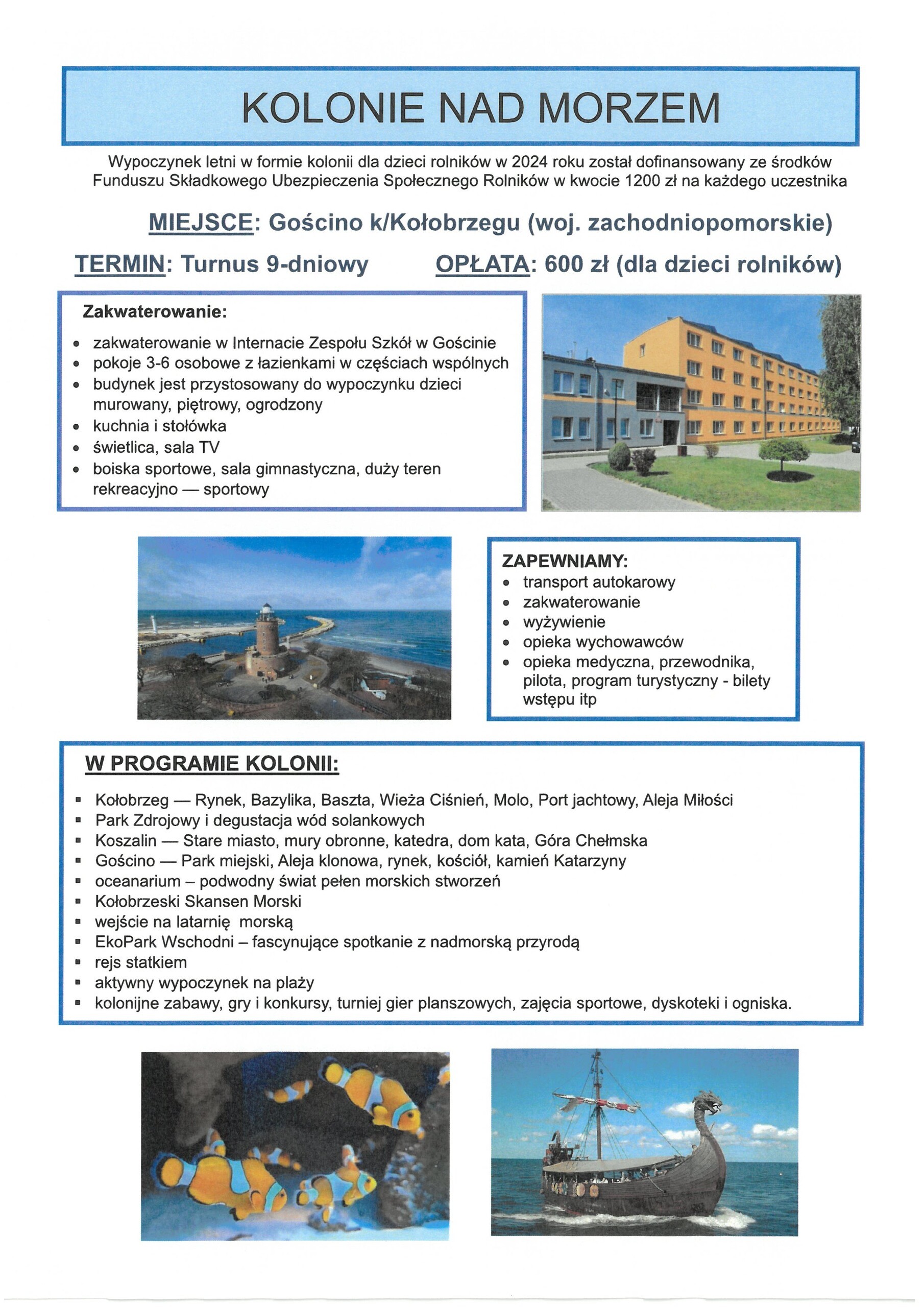 KOLONIE NAD MORZEM

Wypoczynek letni w formie kolonii dla dzieci rolników w 2024 roku został dofinansowany ze środków Funduszu Składkowego Ubezpieczenia Społecznego Rolników w kwocie 1200 zł na każdego uczestnika

MIEJSCE: Gościno k/Kołobrzegu (woj. zachodniopomorskie)

TERMIN: Turnus 9-dniowy

OPŁATA: 600 zł (dla dzieci rolników)

Zakwaterowanie:

- zakwaterowanie w Internacie Zespołu Szkół w Gościnie
- pokoje 3-6 osobowe z łazienkami w częściach wspólnych
- budynek jest przystosowany do wypoczynku dzieci murowany, piętrowy, ogrodzony
- kuchnia i stołówka
- świetlica, sala TV
- boiska sportowe, sala gimnastyczna, duży teren rekreacyjno — sportowy

ZAPEWNIAMY:
- transport autokarowy
- zakwaterowanie
- wyżywienie
- opieka wychowawców
- opieka medyczna, przewodnika, pilota, program turystyczny - bilety wstępu itp

W PROGRAMIE KOLONII:

- Kołobrzeg — Rynek, Bazylika, Baszta, Wieża Ciśnień, Molo, Port jachtowy, Aleja Miłości
- Park Zdrojowy i degustacja wód solankowych
- Koszalin — Stare miasto, mury obronne, katedra, dom kata, Góra Chełmska
- Gościno — Park miejski, Aleja klonowa, rynek, kościół, kamień Katarzyny
- oceanarium – podwodny świat pełen morskich stworzeń
- Kołobrzeski Skansen Morski
- wejście na latarnię morską
- EkoPark Wschodni – fascynujące spotkanie z nadmorską przyrodą
- rejs statkiem
- aktywny wypoczynek na plaży
- kolonijne zabawy, gry i konkursy, turniej gier planszowych, zajęcia sportowe, dyskoteki i ogniska.